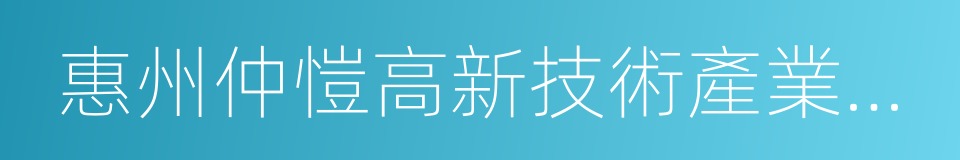 惠州仲愷高新技術產業...